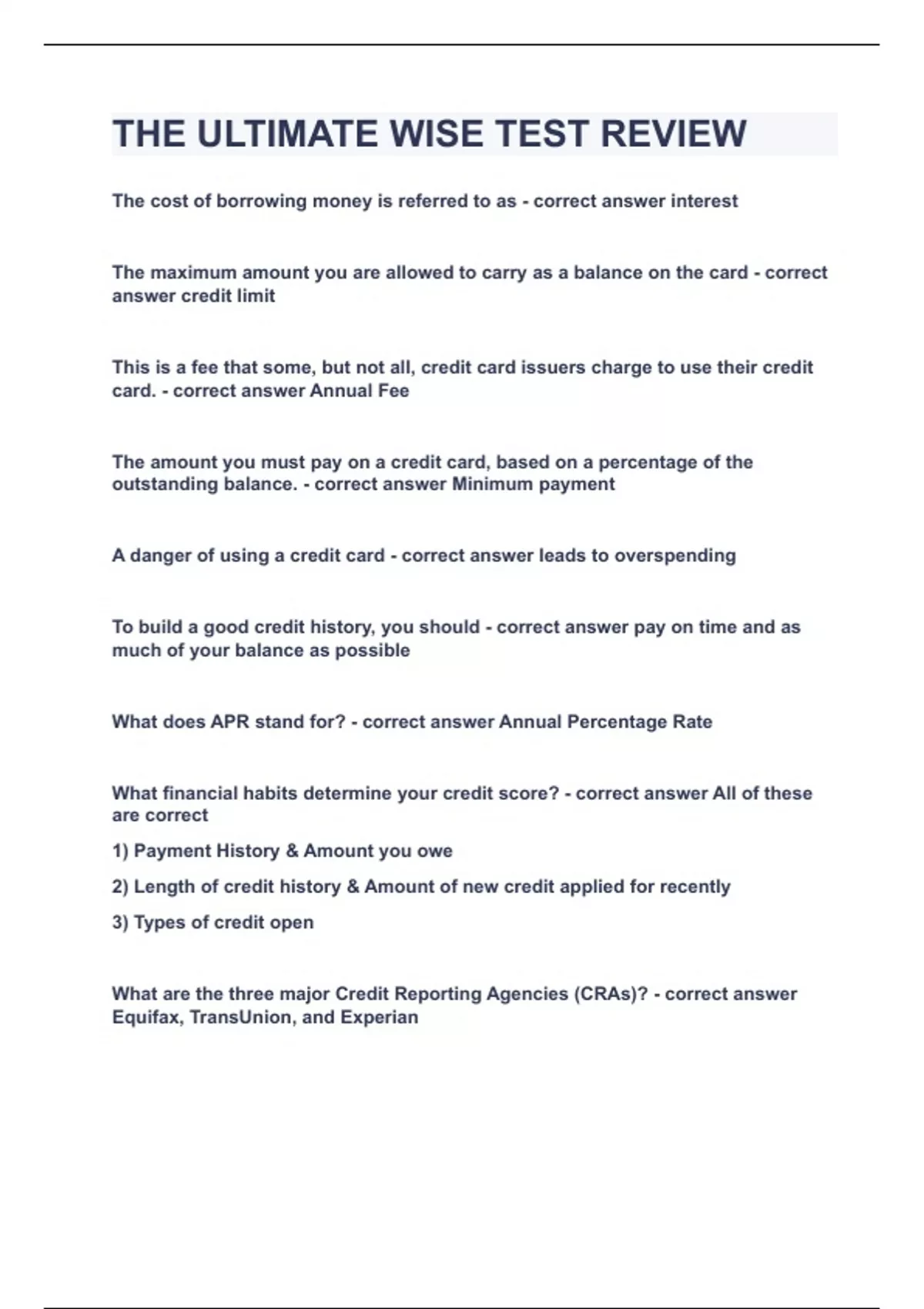 THE ULTIMATE WISE TEST REVIEW

The cost of borrowing money is referred to as - correct answer interest

The maximum amount you are allowed to carry as a balance on the card - correct answer credit limit

This is a fee that some, but not all, credit card issuers charge to use their credit card. - correct answer Annual Fee

The amount you must pay on a credit card, based on a percentage of the outstanding balance. - correct answer Minimum payment

A danger of using a credit card - correct answer leads to overspending

To build a good credit history, you should - correct answer pay on time and as much of your balance as possible

What does APR stand for? - correct answer Annual Percentage Rate

What financial habits determine your credit score? - correct answer All of these are correct

1) Payment History & Amount you owe

2) Length of credit history & Amount of new credit applied for recently

3) Types of credit open

What are the three major Credit Reporting Agencies (CRAs)? - correct answer Equifax, TransUnion, and Experian